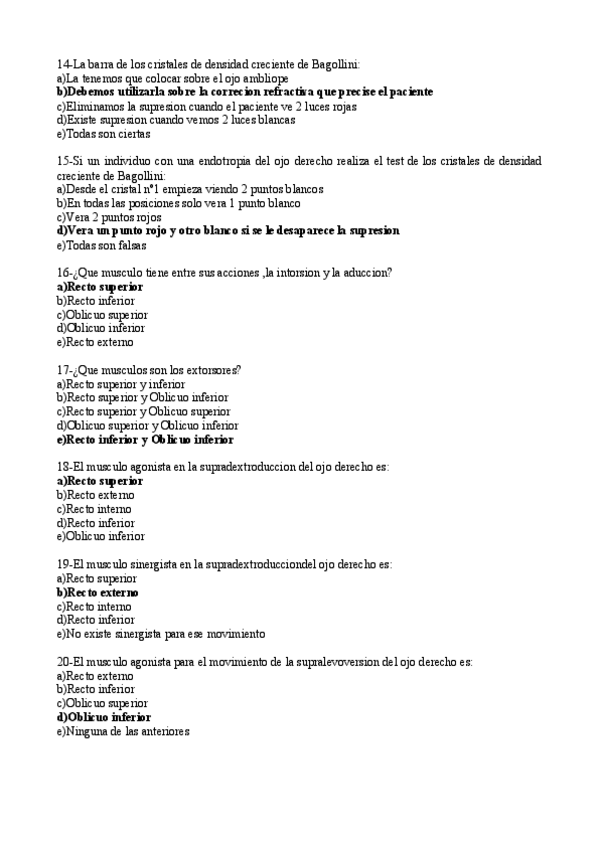 14-La barra de los cristales de densidad creciente de Bagollini:
a)La tenemos que colocar sobre el ojo ambliope
b)Debemos utilizarla sobre la correcion refractiva que precise el paciente
c)Eliminamos la supresion cuando el paciente ve 2 luces rojas
d)Existe supresion cuando vemos 2 luces blancas
e)Todas son ciertas

15-Si un individuo con una endotropia del ojo derecho realiza el test de los cristales de densidad creciente de Bagollini:
a)Desde el cristal nº1 empieza viendo 2 puntos blancos
b)En todas las posiciones solo vera 1 punto blanco
c)Vera 2 puntos rojos
d)Vera un punto rojo y otro blanco si se le desaparece la supresion
e)Todas son falsas

16-¿Que musculo tiene entre sus acciones ,la intorsion y la aduccion?
a)Recto superior
b)Recto inferior
c)Oblicuo superior
d)Oblicuo inferior
e)Recto externo

17-¿Que musculos son los extorsores?
a)Recto superior y inferior
b)Recto superior y Oblicuo inferior
c)Recto superior y Oblicuo superior
d)Oblicuo superior y Oblicuo inferior
e)Recto inferior y Oblicuo inferior

18-El musculo agonista en la supradextroduccion del ojo derecho es:
a)Recto superior
b)Recto externo
c)Recto interno
d)Recto inferior
e)Oblicuo inferior

19-El musculo sinergista en la supradextroducciondel ojo derecho es:
a)Recto superior
b)Recto externo
c)Recto interno
d)Recto inferior
e)No existe sinergista para ese movimiento

20-El musculo agonista para el movimiento de la supralevoversion del ojo derecho es:
a)Recto externo
b)Recto inferior
c)Oblicuo superior
d)Oblicuo inferior
e)Ninguna de las anteriores